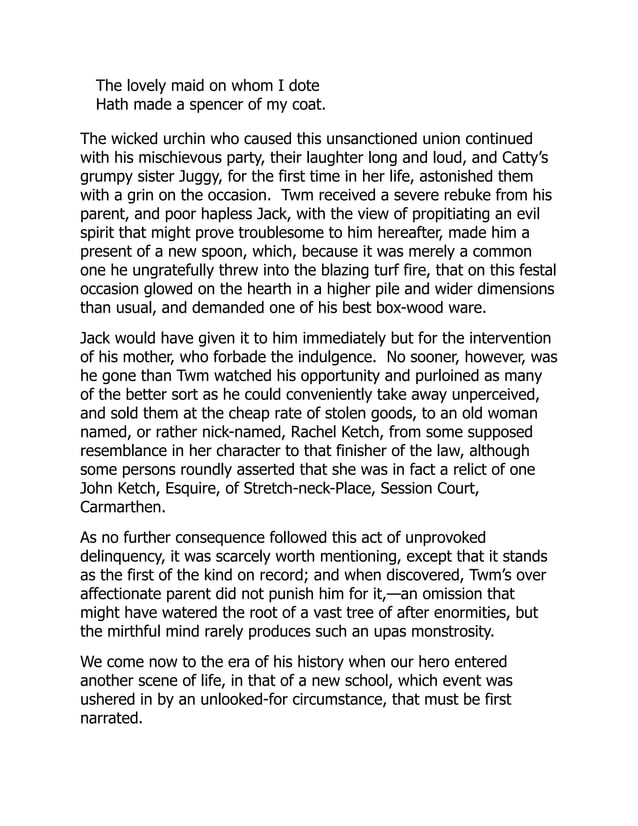 The lovely maid on whom I dote
Hath made a spencer of my coat.

The wicked urchin who caused this unsanctioned union continued with his mischievous party, their laughter long and loud, and Catty's grumpy sister Juggy, for the first time in her life, astonished them with a grin on the occasion. Twm received a severe rebuke from his parent, and poor hapless Jack, with the view of propitiating an evil spirit that might prove troublesome to him hereafter, made him a present of a new spoon, which, because it was merely a common one he ungratefully threw into the blazing turf fire, that on this festal occasion glowed on the hearth in a higher pile and wider dimensions than usual, and demanded one of his best box-wood ware.

Jack would have given it to him immediately but for the intervention of his mother, who forbade the indulgence. No sooner, however, was he gone than Twm watched his opportunity and purloined as many of the better sort as he could conveniently take away unperceived, and sold them at the cheap rate of stolen goods, to an old woman named, or rather nick-named, Rachel Ketch, from some supposed resemblance in her character to that finisher of the law, although some persons roundly asserted that she was in fact a relict of one John Ketch, Esquire, of Stretch-neck-Place, Session Court, Carmarthen.

As no further consequence followed this act of unprovoked delinquency, it was scarcely worth mentioning, except that it stands as the first of the kind on record; and when discovered, Twm's over affectionate parent did not punish him for it,—an omission that might have watered the root of a vast tree of after enormities, but the mirthful mind rarely produces such an upas monstrosity.

We come now to the era of his history when our hero entered another scene of life, in that of a new school, which event was ushered in by an unlooked-for circumstance, that must be first narrated.